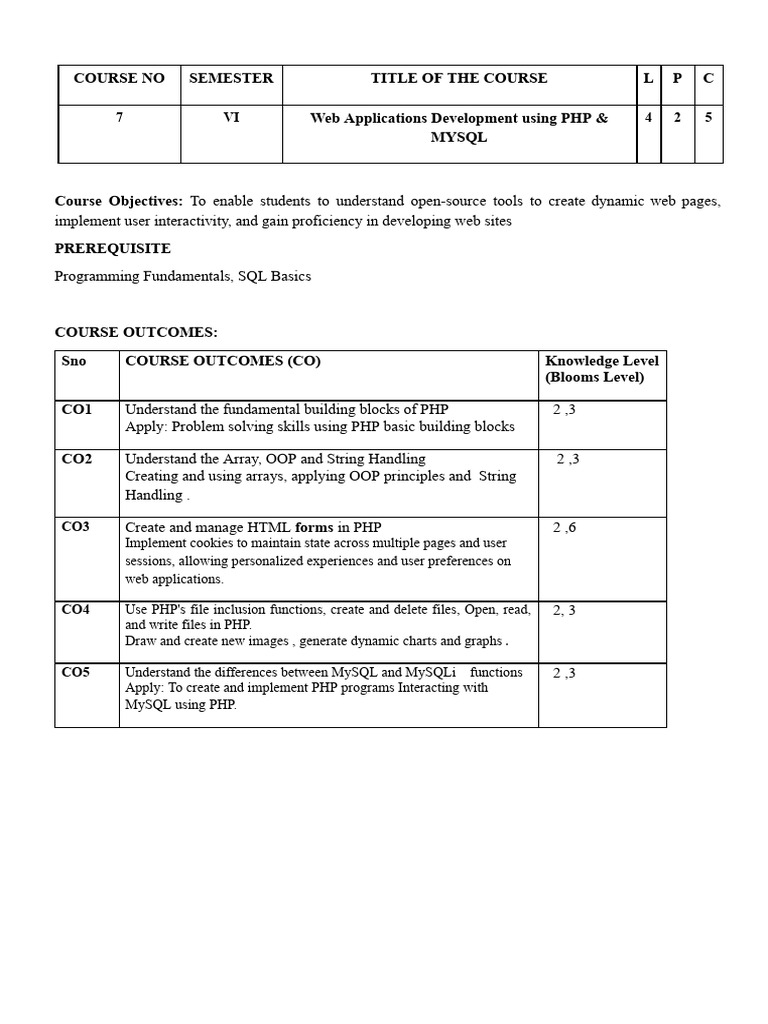 | COURSE NO | SEMESTER | TITLE OF THE COURSE | L | P | C |
|---|---|---|---|---|---|
| 7 | VI | Web Applications Development using PHP & MYSQL | 4 | 2 | 5 |

Course Objectives: To enable students to understand open-source tools to create dynamic web pages, implement user interactivity, and gain proficiency in developing web sites

PREREQUISITE

Programming Fundamentals, SQL Basics

COURSE OUTCOMES:

| Sno | COURSE OUTCOMES (CO) | Knowledge Level (Blooms Level) |
|---|---|---|
| CO1 | Understand the fundamental building blocks of PHP Apply: Problem solving skills using PHP basic building blocks | 2 ,3 |
| CO2 | Understand the Array, OOP and String Handling Creating and using arrays, applying OOP principles and String Handling . | 2 ,3 |
| CO3 | Create and manage HTML forms in PHP Implement cookies to maintain state across multiple pages and user sessions, allowing personalized experiences and user preferences on web applications. | 2 ,6 |
| CO4 | Use PHP's file inclusion functions, create and delete files, Open, read, and write files in PHP. Draw and create new images , generate dynamic charts and graphs . | 2, 3 |
| CO5 | Understand the differences between MySQL and MySQLi functions Apply: To create and implement PHP programs Interacting with MySQL using PHP. | 2 ,3 |